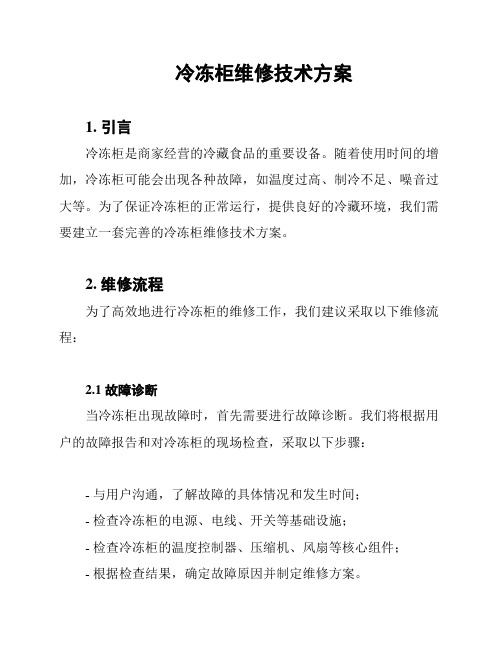 冷冻柜维修技术方案

1. 引言

冷冻柜是商家经营的冷藏食品的重要设备。随着使用时间的增加，冷冻柜可能会出现各种故障，如温度过高、制冷不足、噪音过大等。为了保证冷冻柜的正常运行，提供良好的冷藏环境，我们需要建立一套完善的冷冻柜维修技术方案。

2. 维修流程

为了高效地进行冷冻柜的维修工作，我们建议采取以下维修流程：

2.1 故障诊断

当冷冻柜出现故障时，首先需要进行故障诊断。我们将根据用户的故障报告和对冷冻柜的现场检查，采取以下步骤：

- 与用户沟通，了解故障的具体情况和发生时间；
- 检查冷冻柜的电源、电线、开关等基础设施；
- 检查冷冻柜的温度控制器、压缩机、风扇等核心组件；
- 根据检查结果，确定故障原因并制定维修方案。